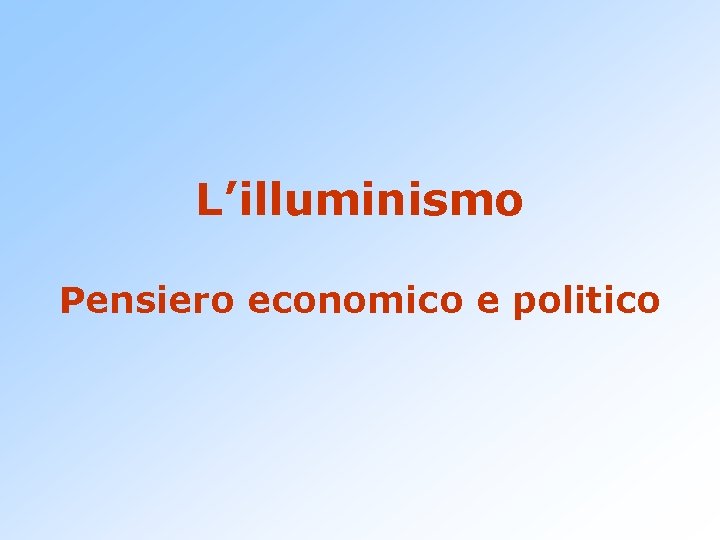 L’illuminismo

Pensiero economico e politico